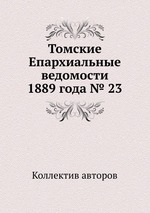 Томские Епархиальные ведомости 1889 года № 23

Коллектив авторов